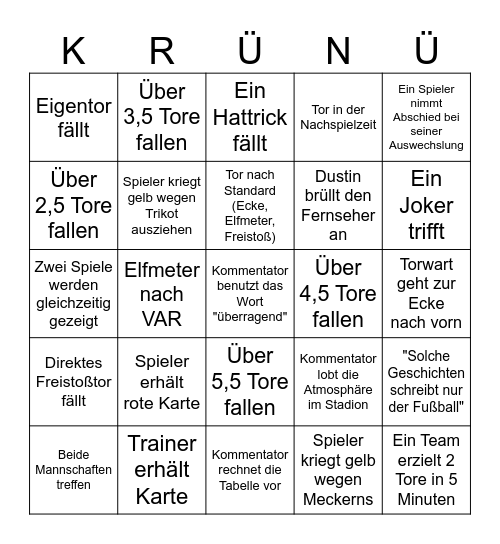 | K | R | Ü | N | Ü |
|---|---|---|---|---|
| Eigentor fällt | Über 3,5 Tore fallen | Ein Hattrick fällt | Tor in der Nachspielzeit | Ein Spieler nimmt Abschied bei seiner Auswechslung |
| Über 2,5 Tore fallen | Spieler kriegt gelb wegen Trikot ausziehen | Tor nach Standard (Ecke, Elfmeter, Freistoß) | Dustin brüllt den Fernseher an | Ein Joker trifft |
| Zwei Spiele werden gleichzeitig gezeigt | Elfmeter nach VAR | Kommentator benutzt das Wort "überragend" | Über 4,5 Tore fallen | Torwart geht zur Ecke nach vorn |
| Direktes Freistoßtor fällt | Spieler erhält rote Karte | Über 5,5 Tore fallen | Kommentator lobt die Atmosphäre im Stadion | "Solche Geschichten schreibt nur der Fußball" |
| Beide Mannschaften treffen | Trainer erhält Karte | Kommentator rechnet die Tabelle vor | Spieler kriegt gelb wegen Meckerns | Ein Team erzielt 2 Tore in 5 Minuten |